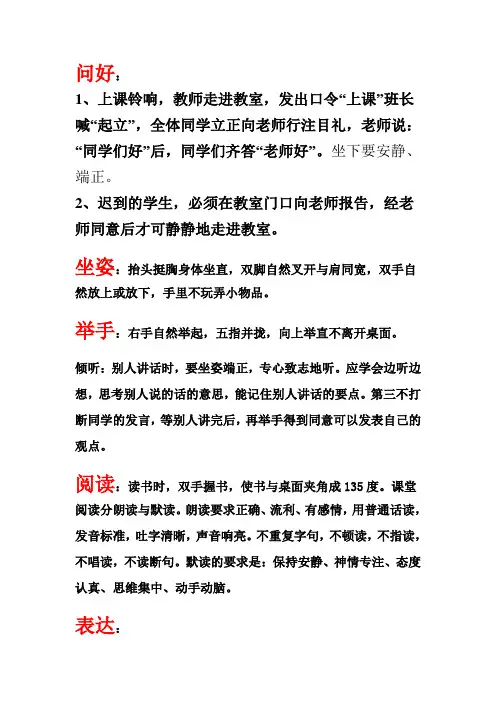 问好：

1、上课铃响，教师走进教室，发出口令“上课”班长喊“起立”，全体同学立正向老师行注目礼，老师说：“同学们好”后，同学们齐答“老师好”。坐下要安静、端正。

2、迟到的学生，必须在教室门口向老师报告，经老师同意后才可静静地走进教室。

坐姿：抬头挺胸身体坐直，双脚自然叉开与肩同宽，双手自然放上或放下，手里不玩弄小物品。

举手：右手自然举起，五指并拢，向上举直不离开桌面。

倾听：别人讲话时，要坐姿端正，专心致志地听。应学会边听边想，思考别人说的话的意思，能记住别人讲话的要点。第三不打断同学的发言，等别人讲完后，再举手得到同意可以发表自己的观点。

阅读：读书时，双手握书，使书与桌面夹角成135度。课堂阅读分朗读与默读。朗读要求正确、流利、有感情，用普通话读，发音标准，吐字清晰，声音响亮。不重复字句，不顿读，不指读，不唱读，不读断句。默读的要求是：保持安静、神情专注、态度认真、思维集中、动手动脑。

表达：